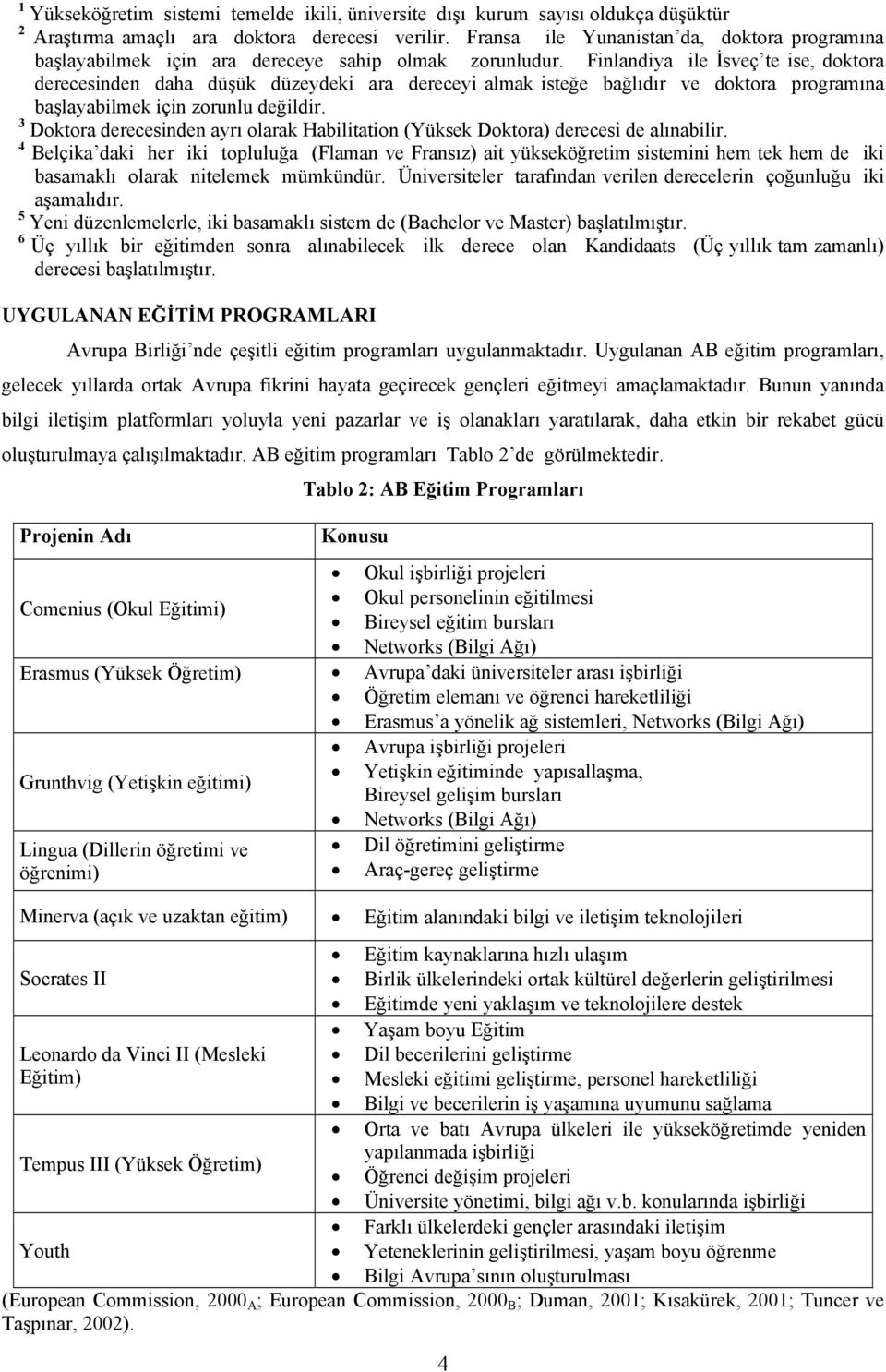 $^1$ Yükseköğretim sistemi temelde ikili, üniversite dışı kurum sayısı oldukça düşüktür
$^2$ Araştırma amaçlı ara doktora derecesi verilir. Fransa ile Yunanistan'da, doktora programına başlayabilmek için ara dereceye sahip olmak zorunludur. Finlandiya ile İsveç'te ise, doktora derecesinden daha düşük düzeydeki ara dereceyi almak isteğe bağlıdır ve doktora programına başlayabilmek için zorunlu değildir.
$^3$ Doktora derecesinden ayrı olarak Habilitation (Yüksek Doktora) derecesi de alınabilir.
$^4$ Belçika'daki her iki topluluğa (Flaman ve Fransız) ait yükseköğretim sistemini hem tek hem de iki basamaklı olarak nitelemek mümkündür. Üniversiteler tarafından verilen derecelerin çoğunluğu iki aşamalıdır.
$^5$ Yeni düzenlemelerle, iki basamaklı sistem de (Bachelor ve Master) başlatılmıştır.
$^6$ Üç yıllık bir eğitimden sonra alınabilecek ilk derece olan Kandidaats (Üç yıllık tam zamanlı) derecesi başlatılmıştır.

UYGULANAN EĞİTİM PROGRAMLARI

Avrupa Birliği'nde çeşitli eğitim programları uygulanmaktadır. Uygulanan AB eğitim programları, gelecek yıllarda ortak Avrupa fikrini hayata geçirecek gençleri eğitmeyi amaçlamaktadır. Bunun yanında bilgi iletişim platformları yoluyla yeni pazarlar ve iş olanakları yaratılarak, daha etkin bir rekabet gücü oluşturulmaya çalışılmaktadır. AB eğitim programları Tablo 2'de görülmektedir.

Tablo 2: AB Eğitim Programları

| Projenin Adı | Konusu |
|---|---|
| Comenius (Okul Eğitimi) | Okul işbirliği projeleri<br>Okul personelinin eğitilmesi<br>Bireysel eğitim bursları<br>Networks (Bilgi Ağı) |
| Erasmus (Yüksek Öğretim) | Avrupa'daki üniversiteler arası işbirliği<br>Öğretim elemanı ve öğrenci hareketliliği<br>Erasmus'a yönelik ağ sistemleri, Networks (Bilgi Ağı) |
| Grunthvig (Yetişkin eğitimi) | Avrupa işbirliği projeleri<br>Yetişkin eğitiminde yapısallaşma, Bireysel gelişim bursları<br>Networks (Bilgi Ağı) |
| Lingua (Dillerin öğretimi ve öğrenimi) | Dil öğretimini geliştirme<br>Araç-gereç geliştirme |
| Minerva (açık ve uzaktan eğitim) | Eğitim alanındaki bilgi ve iletişim teknolojileri |
| Socrates II | Eğitim kaynaklarına hızlı ulaşım<br>Birlik ülkelerindeki ortak kültürel değerlerin geliştirilmesi<br>Eğitimde yeni yaklaşım ve teknolojilere destek |
| Leonardo da Vinci II (Mesleki Eğitim) | Yaşam boyu Eğitim<br>Dil becerilerini geliştirme<br>Mesleki eğitimi geliştirme, personel hareketliliği<br>Bilgi ve becerilerin iş yaşamına uyumunu sağlama |
| Tempus III (Yüksek Öğretim) | Orta ve batı Avrupa ülkeleri ile yükseköğretimde yeniden yapılanmada işbirliği<br>Öğrenci değişim projeleri<br>Üniversite yönetimi, bilgi ağı v.b. konularında işbirliği |
| Youth | Farklı ülkelerdeki gençler arasındaki iletişim<br>Yeteneklerinin geliştirilmesi, yaşam boyu öğrenme<br>Bilgi Avrupa'sının oluşturulması |

(European Commission, 2000$_A$; European Commission, 2000$_B$; Duman, 2001; Kısakürek, 2001; Tuncer ve Taşpınar, 2002).

4